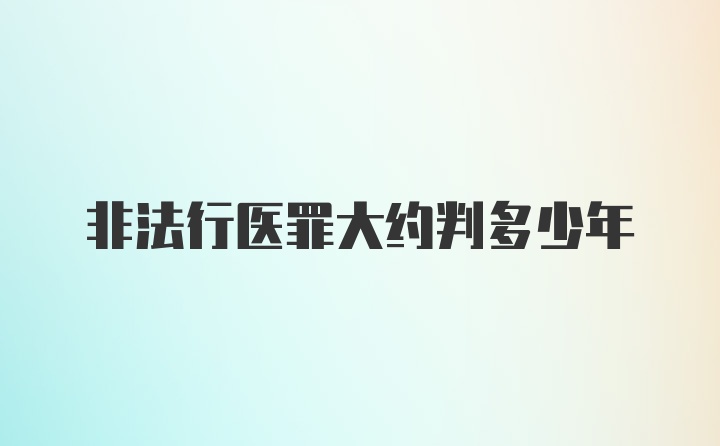 非法行医罪大约判多少年